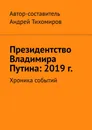 Автор-составитель
Андрей Тихомиров

Президентство Владимира Путина: 2019 г.

Хроника событий